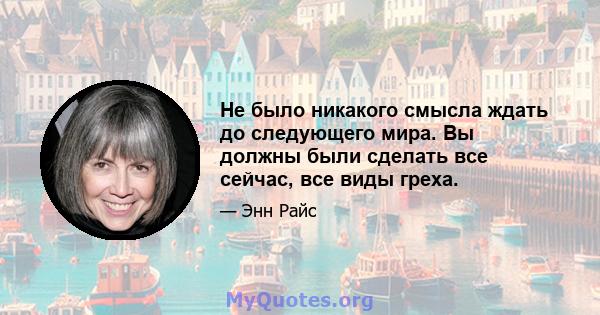 Не было никакого смысла ждать до следующего мира. Вы должны были сделать все сейчас, все виды греха.

— Энн Райс

MyQuotes.org